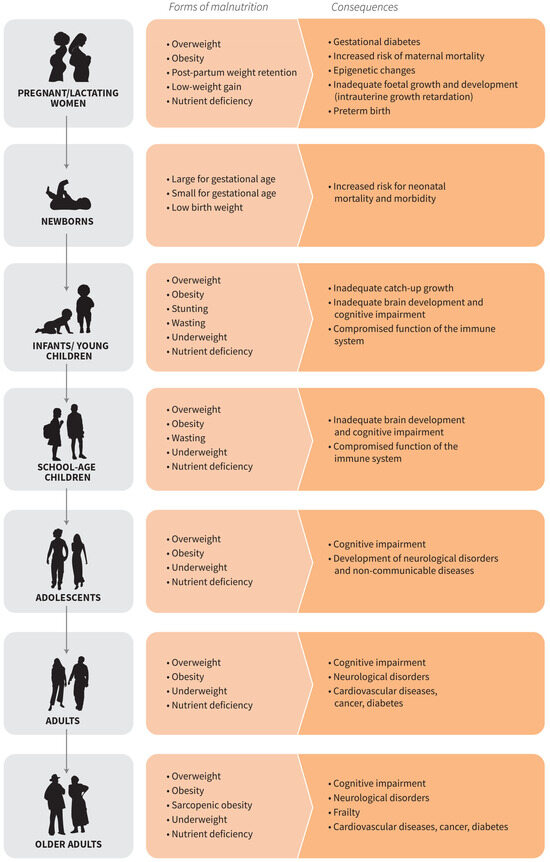 Forms of malnutrition

Consequences

PREGNANT/LACTATING WOMEN

• Overweight
• Obesity
• Post-partum weight retention
• Low-weight gain
• Nutrient deficiency

• Gestational diabetes
• Increased risk of maternal mortality
• Epigenetic changes
• Inadequate foetal growth and development (intrauterine growth retardation)
• Preterm birth

NEWBORNS

• Large for gestational age
• Small for gestational age
• Low birth weight

• Increased risk for neonatal mortality and morbidity

INFANTS/ YOUNG CHILDREN

• Overweight
• Obesity
• Stunting
• Wasting
• Underweight
• Nutrient deficiency

• Inadequate catch-up growth
• Inadequate brain development and cognitive impairment
• Compromised function of the immune system

SCHOOL-AGE CHILDREN

• Overweight
• Obesity
• Wasting
• Underweight
• Nutrient deficiency

• Inadequate brain development and cognitive impairment
• Compromised function of the immune system

ADOLESCENTS

• Overweight
• Obesity
• Underweight
• Nutrient deficiency

• Cognitive impairment
• Development of neurological disorders and non-communicable diseases

ADULTS

• Overweight
• Obesity
• Underweight
• Nutrient deficiency

• Cognitive impairment
• Neurological disorders
• Cardiovascular diseases, cancer, diabetes

OLDER ADULTS

• Overweight
• Obesity
• Sarcopenic obesity
• Underweight
• Nutrient deficiency

• Cognitive impairment
• Neurological disorders
• Frailty
• Cardiovascular diseases, cancer, diabetes